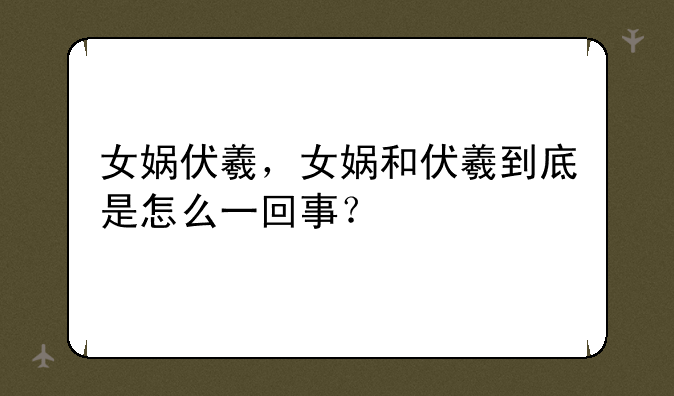 女娲伏羲，女娲和伏羲到底是怎么一回事？